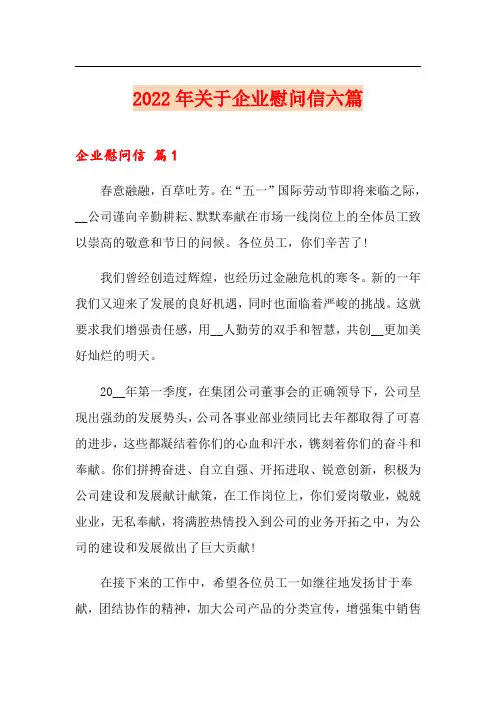 2022年关于企业慰问信六篇

企业慰问信 篇1

春意融融，百草吐芳。在“五一”国际劳动节即将来临之际，__公司谨向辛勤耕耘、默默奉献在市场一线岗位上的全体员工致以崇高的敬意和节日的问候。各位员工，你们辛苦了!

我们曾经创造过辉煌，也经历过金融危机的寒冬。新的一年我们又迎来了发展的良好机遇，同时也面临着严峻的挑战。这就要求我们增强责任感，用__人勤劳的双手和智慧，共创__更加美好灿烂的明天。

20__年第一季度，在集团公司董事会的正确领导下，公司呈现出强劲的发展势头，公司各事业部业绩同比去年都取得了可喜的进步，这些都凝结着你们的心血和汗水，镌刻着你们的奋斗和奉献。你们拼搏奋进、自立自强、开拓进取、锐意创新，积极为公司建设和发展献计献策，在工作岗位上，你们爱岗敬业，兢兢业业，无私奉献，将满腔热情投入到公司的业务开拓之中，为公司的建设和发展做出了巨大贡献!

在接下来的工作中，希望各位员工一如继往地发扬甘于奉献，团结协作的精神，加大公司产品的分类宣传，增强集中销售